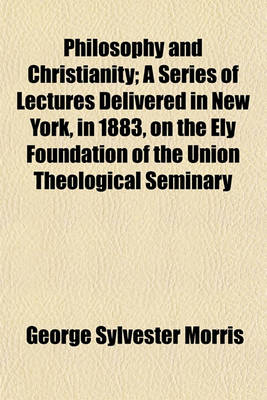 Philosophy and Christianity; A Series of Lectures Delivered in New York, in 1883, on the Ely Foundation of the Union Theological Seminary

George Sylvester Morris